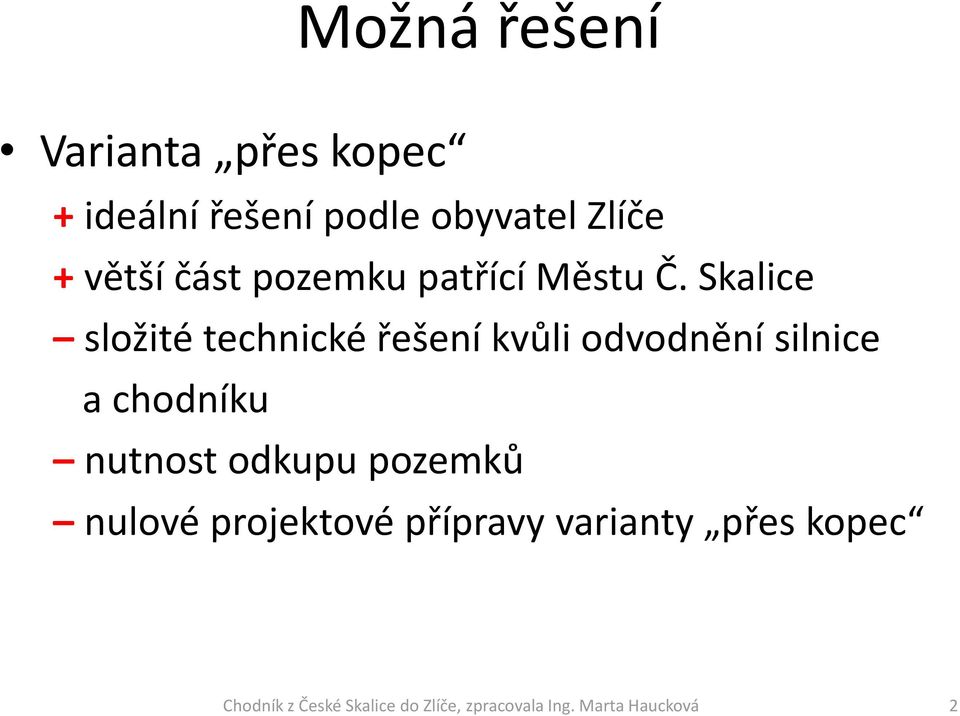 Možná řešení

• Varianta „přes kopec“
+ ideální řešení podle obyvatel Zlíče
+ větší část pozemku patřící Městu Č. Skalice
– složité technické řešení kvůli odvodnění silnice a chodníku
– nutnost odkupu pozemků
– nulové projektové přípravy varianty „přes kopec“

Chodník z České Skalice do Zlíče, zpracovala Ing. Marta Haucková 2